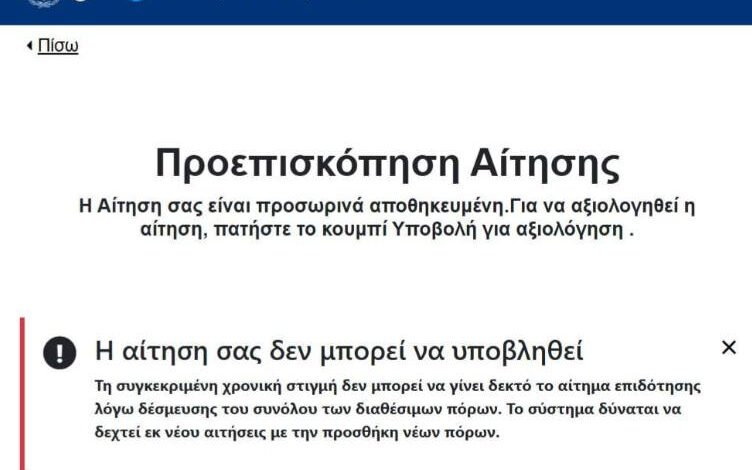 Πίσω

Προεπισκόπηση Αίτησης

Η Αίτηση σας είναι προσωρινά αποθηκευμένη.Για να αξιολογηθεί η αίτηση, πατήστε το κουμπί Υποβολή για αξιολόγηση .

Η αίτηση σας δεν μπορεί να υποβληθεί

Τη συγκεκριμένη χρονική στιγμή δεν μπορεί να γίνει δεκτό το αίτημα επιδότησης λόγω δέσμευσης του συνόλου των διαθέσιμων πόρων. Το σύστημα δύναται να δεχτεί εκ νέου αιτήσεις με την προσθήκη νέων πόρων.